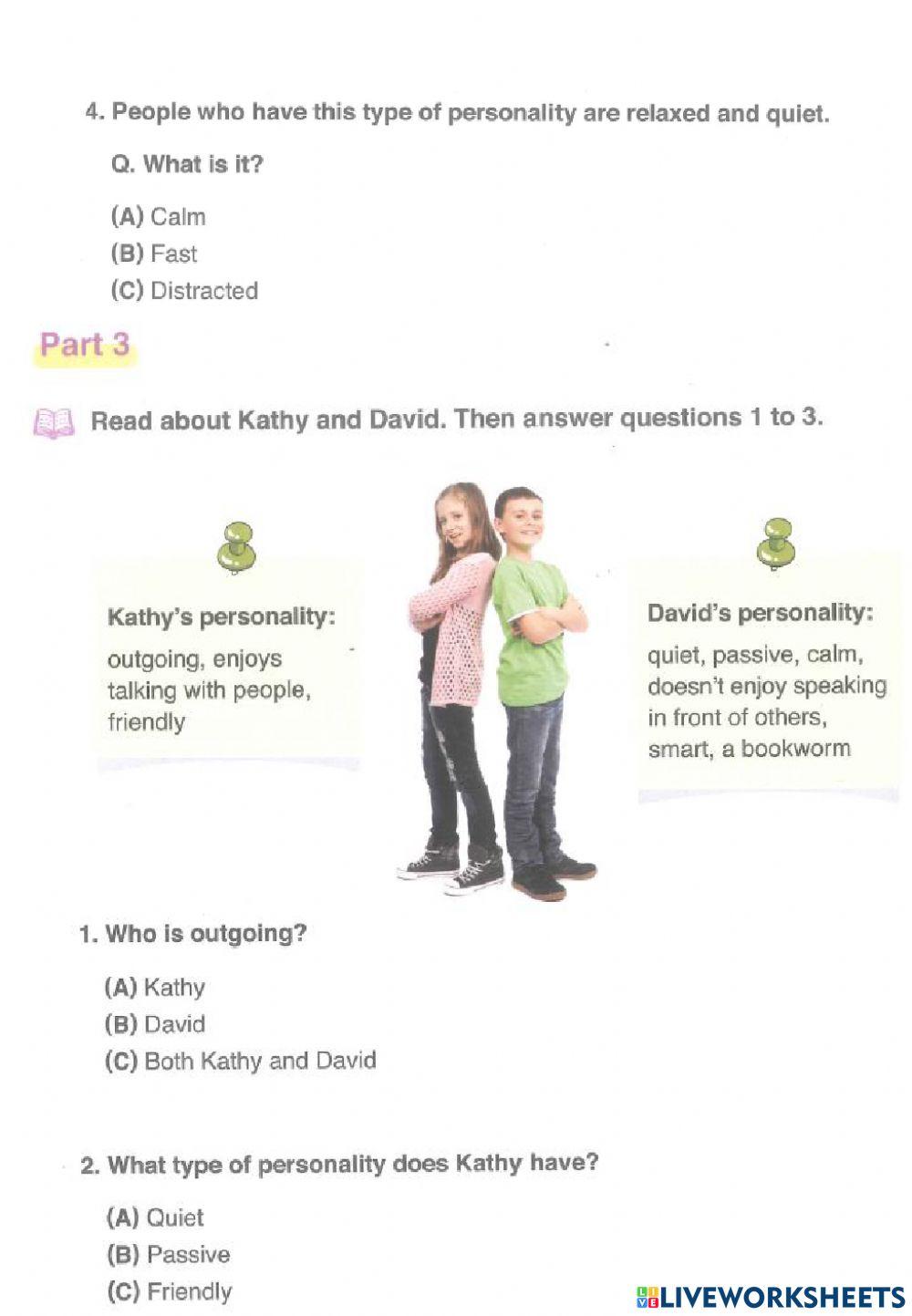 4. People who have this type of personality are relaxed and quiet.

Q. What is it?

(A) Calm
(B) Fast
(C) Distracted

Part 3

Read about Kathy and David. Then answer questions 1 to 3.

Kathy's personality:
outgoing, enjoys talking with people, friendly

David's personality:
quiet, passive, calm, doesn't enjoy speaking in front of others, smart, a bookworm

1. Who is outgoing?

(A) Kathy
(B) David
(C) Both Kathy and David

2. What type of personality does Kathy have?

(A) Quiet
(B) Passive
(C) Friendly

LIVEWORKSHEETS